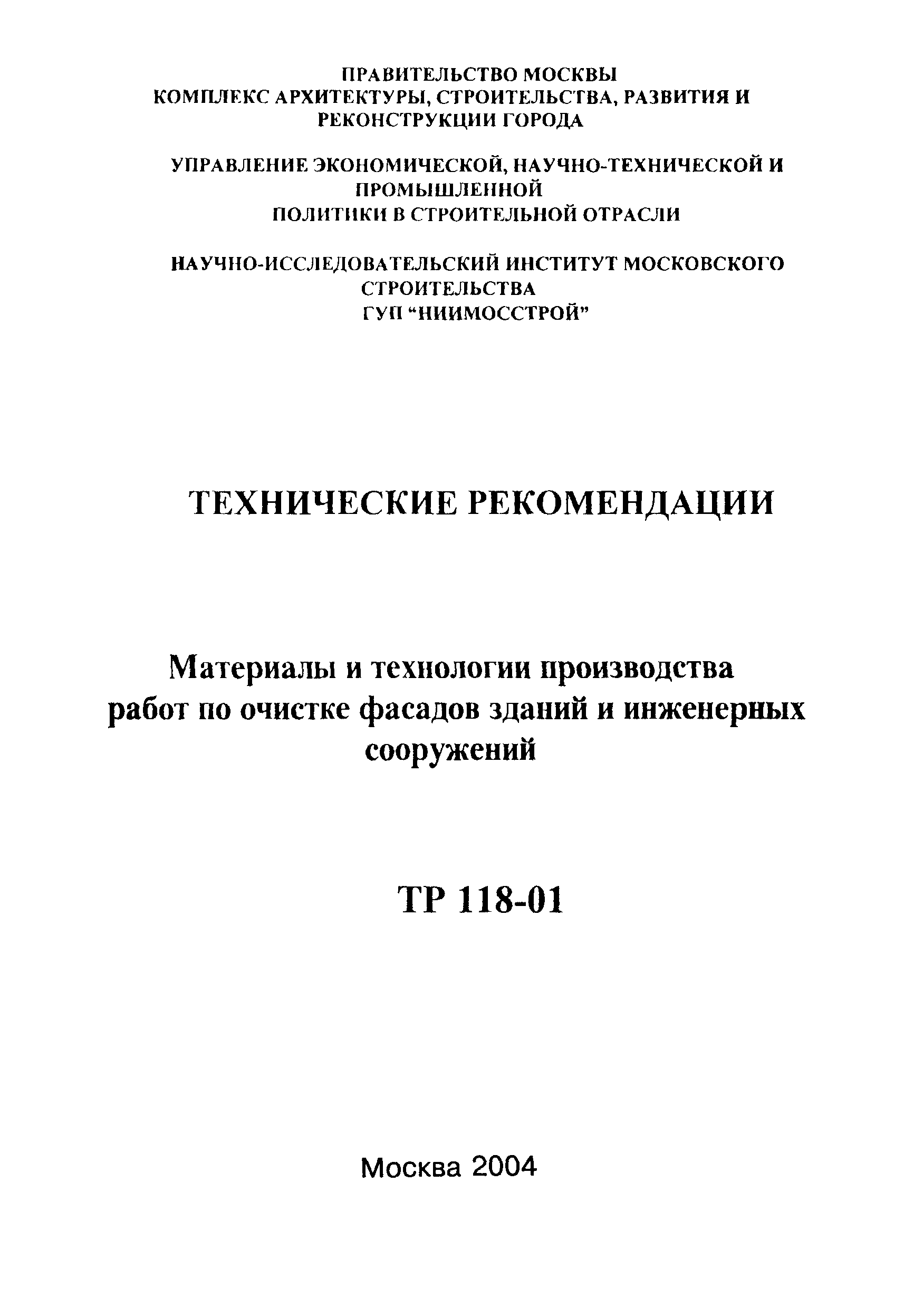 ПРАВИТЕЛЬСТВО МОСКВЫ
КОМПЛЕКС АРХИТЕКТУРЫ, СТРОИТЕЛЬСТВА, РАЗВИТИЯ И РЕКОНСТРУКЦИИ ГОРОДА

УПРАВЛЕНИЕ ЭКОНОМИЧЕСКОЙ, НАУЧНО-ТЕХНИЧЕСКОЙ И ПРОМЫШЛЕННОЙ ПОЛИТИКИ В СТРОИТЕЛЬНОЙ ОТРАСЛИ

НАУЧНО-ИССЛЕДОВАТЕЛЬСКИЙ ИНСТИТУТ МОСКОВСКОГО СТРОИТЕЛЬСТВА
ГУП “НИИМОССТРОЙ”

ТЕХНИЧЕСКИЕ РЕКОМЕНДАЦИИ

Материалы и технологии производства работ по очистке фасадов зданий и инженерных сооружений

ТР 118-01

Москва 2004